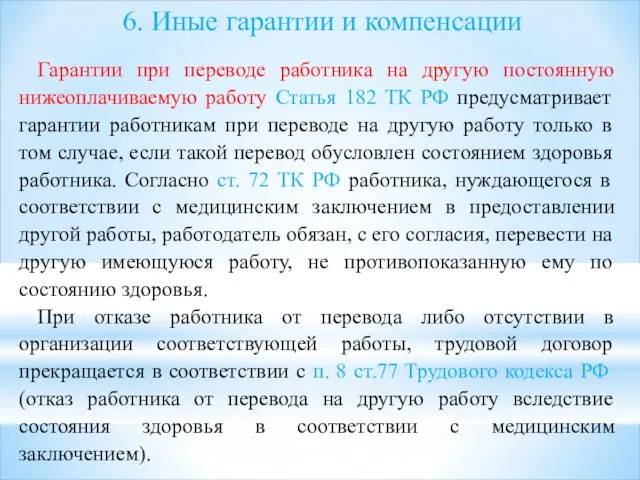 6. Иные гарантии и компенсации

Гарантии при переводе работника на другую постоянную нижеоплачиваемую работу Статья 182 ТК РФ предусматривает гарантии работникам при переводе на другую работу только в том случае, если такой перевод обусловлен состоянием здоровья работника. Согласно ст. 72 ТК РФ работника, нуждающегося в соответствии с медицинским заключением в предоставлении другой работы, работодатель обязан, с его согласия, перевести на другую имеющуюся работу, не противопоказанную ему по состоянию здоровья.

При отказе работника от перевода либо отсутствии в организации соответствующей работы, трудовой договор прекращается в соответствии с п. 8 ст.77 Трудового кодекса РФ (отказ работника от перевода на другую работу вследствие состояния здоровья в соответствии с медицинским заключением).